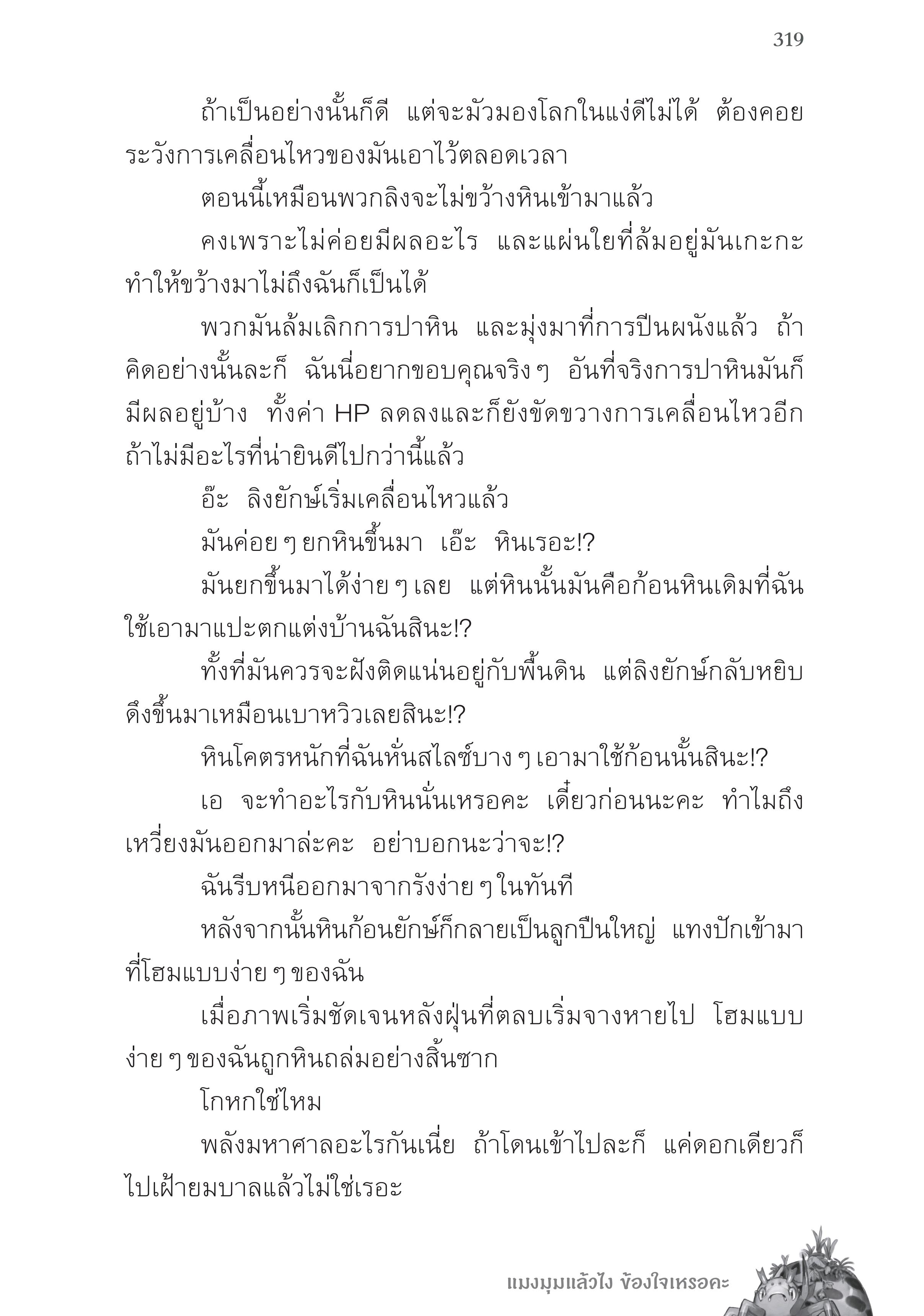 319

ถ้าเป็นอย่างนั้นก็ดี แต่จะมัวมองโลกในแง่ดีไม่ได้ ต้องคอยระวังการเคลื่อนไหวของมันเอาไว้ตลอดเวลา

ตอนนี้เหมือนพวกลิงจะไม่ขว้างหินเข้ามาแล้ว

คงเพราะไม่ค่อยมีผลอะไร และแผ่นใยที่ล้มอยู่มันเกะกะทำให้ขว้างมาไม่ถึงฉันก็เป็นได้

พวกมันล้มเลิกการปาหิน และมุ่งมาที่การปีนผนังแล้ว ถ้าคิดอย่างนั้นละก็ ฉันนี่อยากขอบคุณจริง ๆ อันที่จริงการปาหินมันก็มีผลอยู่บ้าง ทั้งค่า HP ลดลงและก็ยังขัดขวางการเคลื่อนไหวอีก ถ้าไม่มีอะไรที่น่ายินดีไปกว่านี้แล้ว

อ๊ะ ลิงยักษ์เริ่มเคลื่อนไหวแล้ว

มันค่อย ๆ ยกหินขึ้นมา เอ๊ะ หินเรอะ!?

มันยกขึ้นมาได้ง่าย ๆ เลย แต่หินนั้นมันคือก้อนหินเดิมที่ฉันใช้เอามาแปะตกแต่งบ้านฉันสินะ!?

ทั้งที่มันควรจะฝังติดแน่นอยู่กับพื้นดิน แต่ลิงยักษ์กลับหยิบดึงขึ้นมาเหมือนเบาหวิวเลยสินะ!?

หินโคตรหนักที่ฉันหั่นสไลซ์บาง ๆ เอามาใช้ก้อนนั้นสินะ!?

เอ จะทำอะไรกับหินนั่นเหรอคะ เดี๋ยวก่อนนะคะ ทำไมถึงเหวี่ยงมันออกมาล่ะคะ อย่าบอกนะว่าจะ!?

ฉันรีบหนีออกมาจากรังง่าย ๆ ในทันที

หลังจากนั้นหินก้อนยักษ์ก็กลายเป็นลูกปืนใหญ่ แทงปักเข้ามาที่โฮมแบบง่าย ๆ ของฉัน

เมื่อภาพเริ่มชัดเจนหลังฝุ่นที่ตลบเริ่มจางหายไป โฮมแบบง่าย ๆ ของฉันถูกหินถล่มอย่างสิ้นซาก

โกหกใช่ไหม

พลังมหาศาลอะไรกันเนี่ย ถ้าโดนเข้าไปละก็ แค่ดอกเดียวก็ไปเฝ้ายมบาลแล้วไม่ใช่เรอะ

แมงมุมแล้วไง ข้องใจเหรอคะ